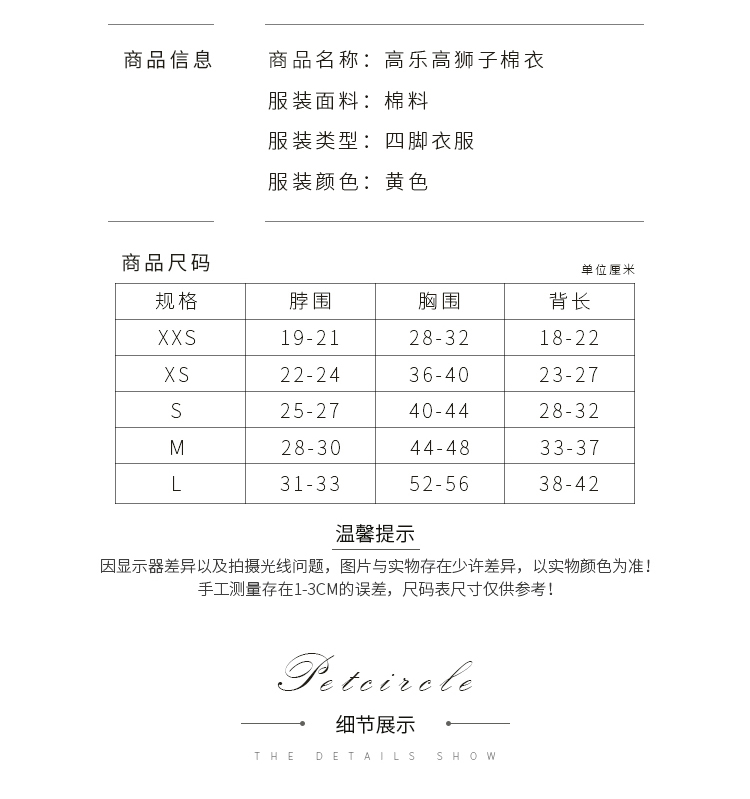 商品信息

商品名称：高乐高狮子棉衣
服装面料：棉料
服装类型：四脚衣服
服装颜色：黄色

商品尺码

单位厘米

| 规格 | 脖围 | 胸围 | 背长 |
|---|---|---|---|
| XXS | 19-21 | 28-32 | 18-22 |
| XS | 22-24 | 36-40 | 23-27 |
| S | 25-27 | 40-44 | 28-32 |
| M | 28-30 | 44-48 | 33-37 |
| L | 31-33 | 52-56 | 38-42 |

温馨提示

因显示器差异以及拍摄光线问题，图片与实物存在少许差异，以实物颜色为准！
手工测量存在1-3CM的误差，尺码表尺寸仅供参考！

Petcircle

细节展示

THE DETAILS SHOW